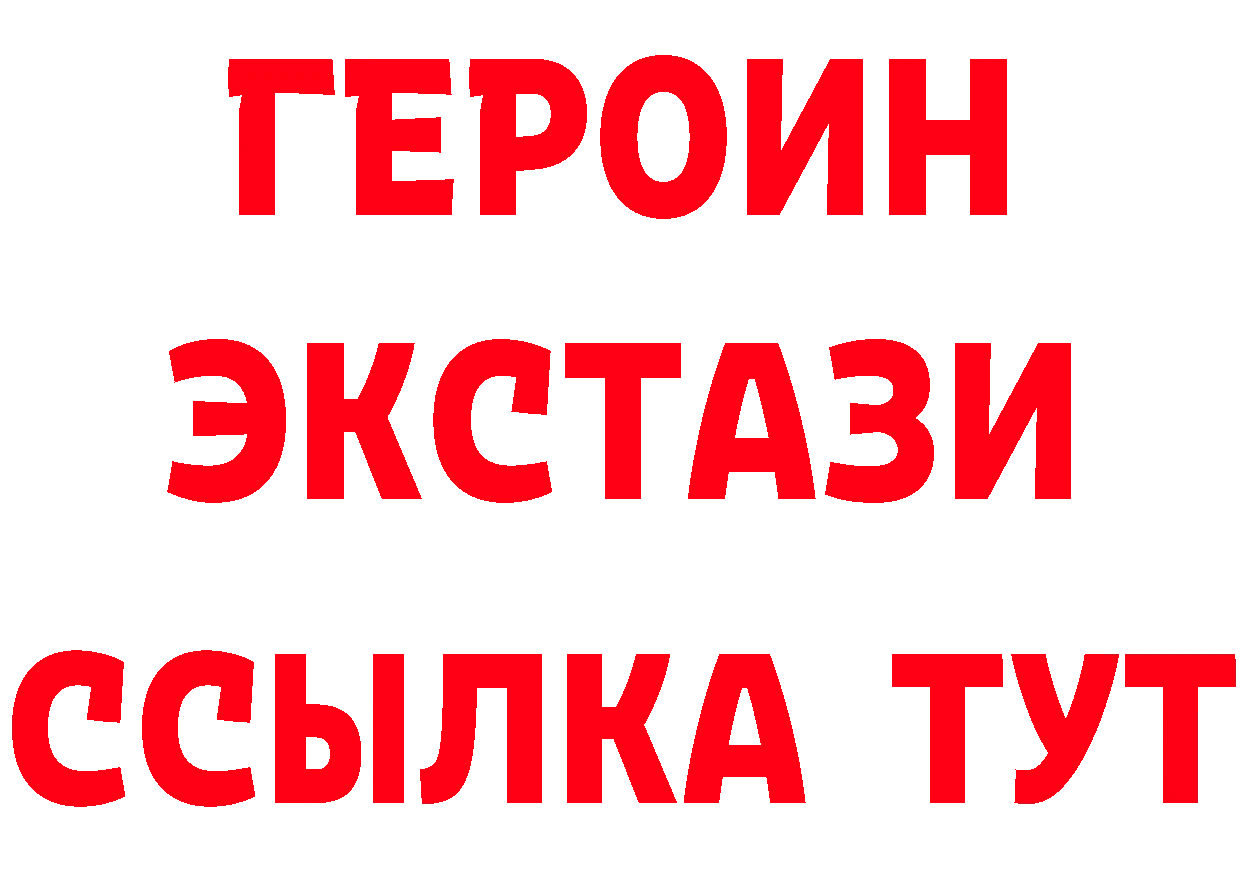 ГЕРОИН ЭКСТАЗИ ССЫЛКА ТУТ